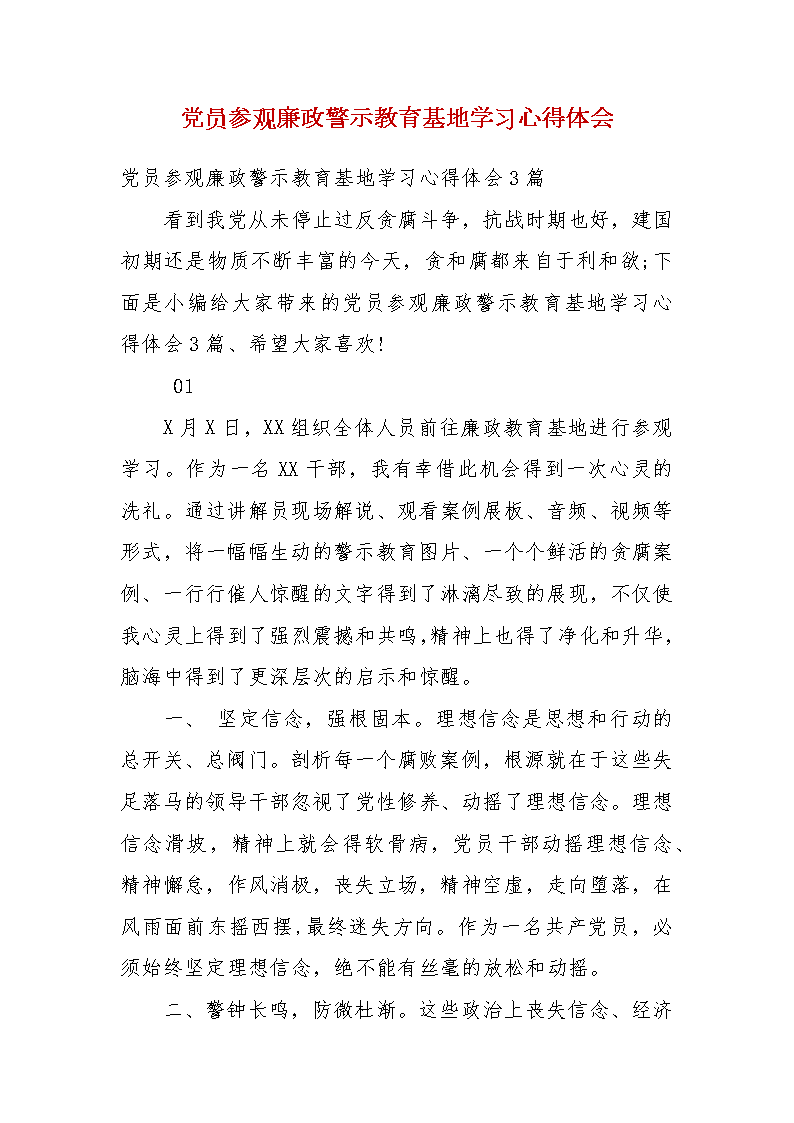 党员参观廉政警示教育基地学习心得体会

党员参观廉政警示教育基地学习心得体会3篇

看到我党从未停止过反贪腐斗争，抗战时期也好，建国初期还是物质不断丰富的今天，贪和腐都来自于利和欲;下面是小编给大家带来的党员参观廉政警示教育基地学习心得体会3篇、希望大家喜欢!

01

X月X日，XX组织全体人员前往廉政教育基地进行参观学习。作为一名XX干部，我有幸借此机会得到一次心灵的洗礼。通过讲解员现场解说、观看案例展板、音频、视频等形式，将一幅幅生动的警示教育图片、一个个鲜活的贪腐案例、一行行催人惊醒的文字得到了淋漓尽致的展现，不仅使我心灵上得到了强烈震撼和共鸣,精神上也得了净化和升华,脑海中得到了更深层次的启示和惊醒。

一、 坚定信念，强根固本。理想信念是思想和行动的总开关、总阀门。剖析每一个腐败案例，根源就在于这些失足落马的领导干部忽视了党性修养、动摇了理想信念。理想信念滑坡，精神上就会得软骨病，党员干部动摇理想信念、精神懈怠，作风消极，丧失立场，精神空虚，走向堕落，在风雨面前东摇西摆,最终迷失方向。作为一名共产党员，必须始终坚定理想信念，绝不能有丝毫的放松和动摇。

二、警钟长鸣，防微杜渐。这些政治上丧失信念、经济